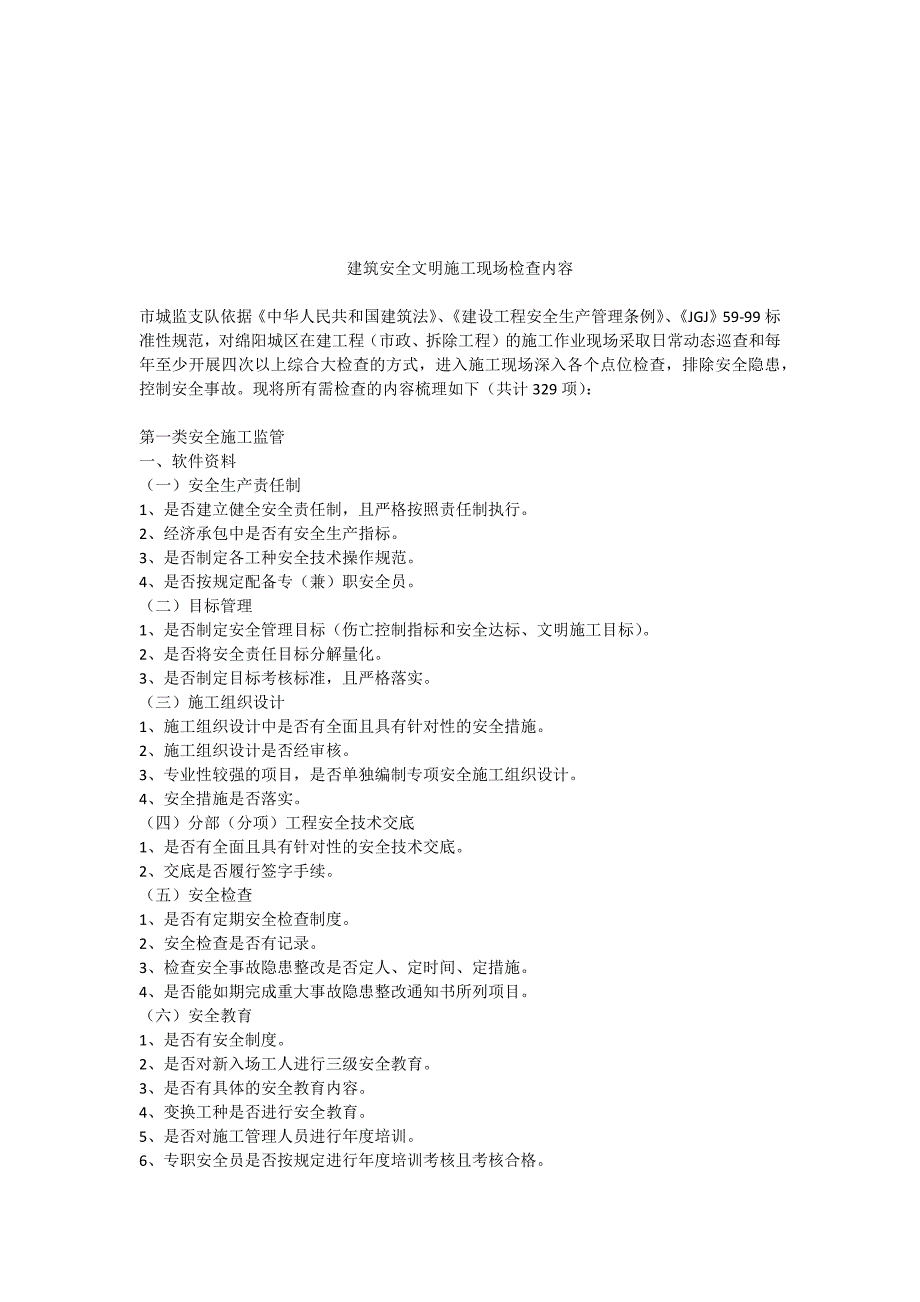 建筑安全文明施工现场检查内容

市城监支队依据《中华人民共和国建筑法》、《建设工程安全生产管理条例》、《JGJ》59-99 标准性规范，对绵阳城区在建工程（市政、拆除工程）的施工作业现场采取日常动态巡查和每年至少开展四次以上综合大检查的方式，进入施工现场深入各个点位检查，排除安全隐患，控制安全事故。现将所有需检查的内容梳理如下（共计 329 项）：

第一类安全施工监管
一、软件资料
（一）安全生产责任制
1、是否建立健全安全责任制，且严格按照责任制执行。
2、经济承包中是否有安全生产指标。
3、是否制定各工种安全技术操作规范。
4、是否按规定配备专（兼）职安全员。
（二）目标管理
1、是否制定安全管理目标（伤亡控制指标和安全达标、文明施工目标）。
2、是否将安全责任目标分解量化。
3、是否制定目标考核标准，且严格落实。
（三）施工组织设计
1、施工组织设计中是否有全面且具有针对性的安全措施。
2、施工组织设计是否经审核。
3、专业性较强的项目，是否单独编制专项安全施工组织设计。
4、安全措施是否落实。
（四）分部（分项）工程安全技术交底
1、是否有全面且具有针对性的安全技术交底。
2、交底是否履行签字手续。
（五）安全检查
1、是否有定期安全检查制度。
2、安全检查是否有记录。
3、检查安全事故隐患整改是否定人、定时间、定措施。
4、是否能如期完成重大事故隐患整改通知书所列项目。
（六）安全教育
1、是否有安全制度。
2、是否对新入场工人进行三级安全教育。
3、是否有具体的安全教育内容。
4、变换工种是否进行安全教育。
5、是否对施工管理人员进行年度培训。
6、专职安全员是否按规定进行年度培训考核且考核合格。